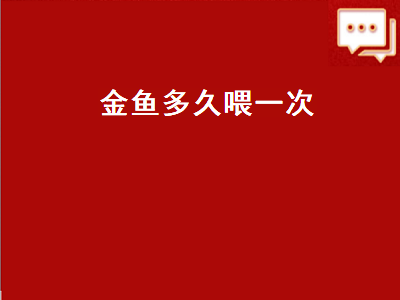 金鱼多久喂一次